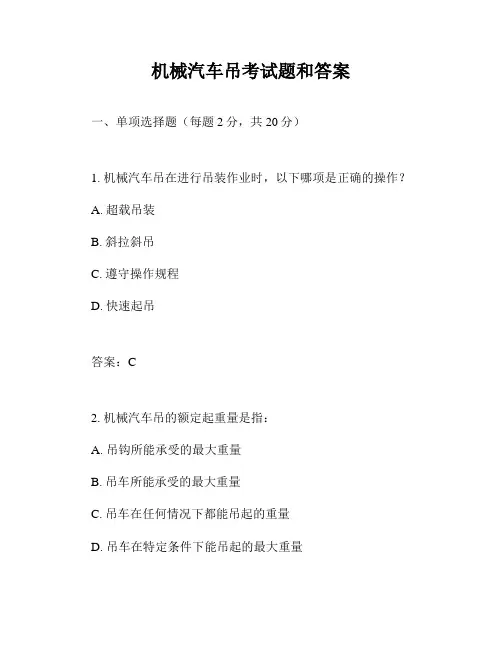 机械汽车吊考试题和答案

一、单项选择题（每题 2 分，共 20 分）

1. 机械汽车吊在进行吊装作业时，以下哪项是正确的操作？

A. 超载吊装

B. 斜拉斜吊

C. 遵守操作规程

D. 快速起吊

答案：C

2. 机械汽车吊的额定起重量是指：

A. 吊钩所能承受的最大重量

B. 吊车所能承受的最大重量

C. 吊车在任何情况下都能吊起的重量

D. 吊车在特定条件下能吊起的最大重量